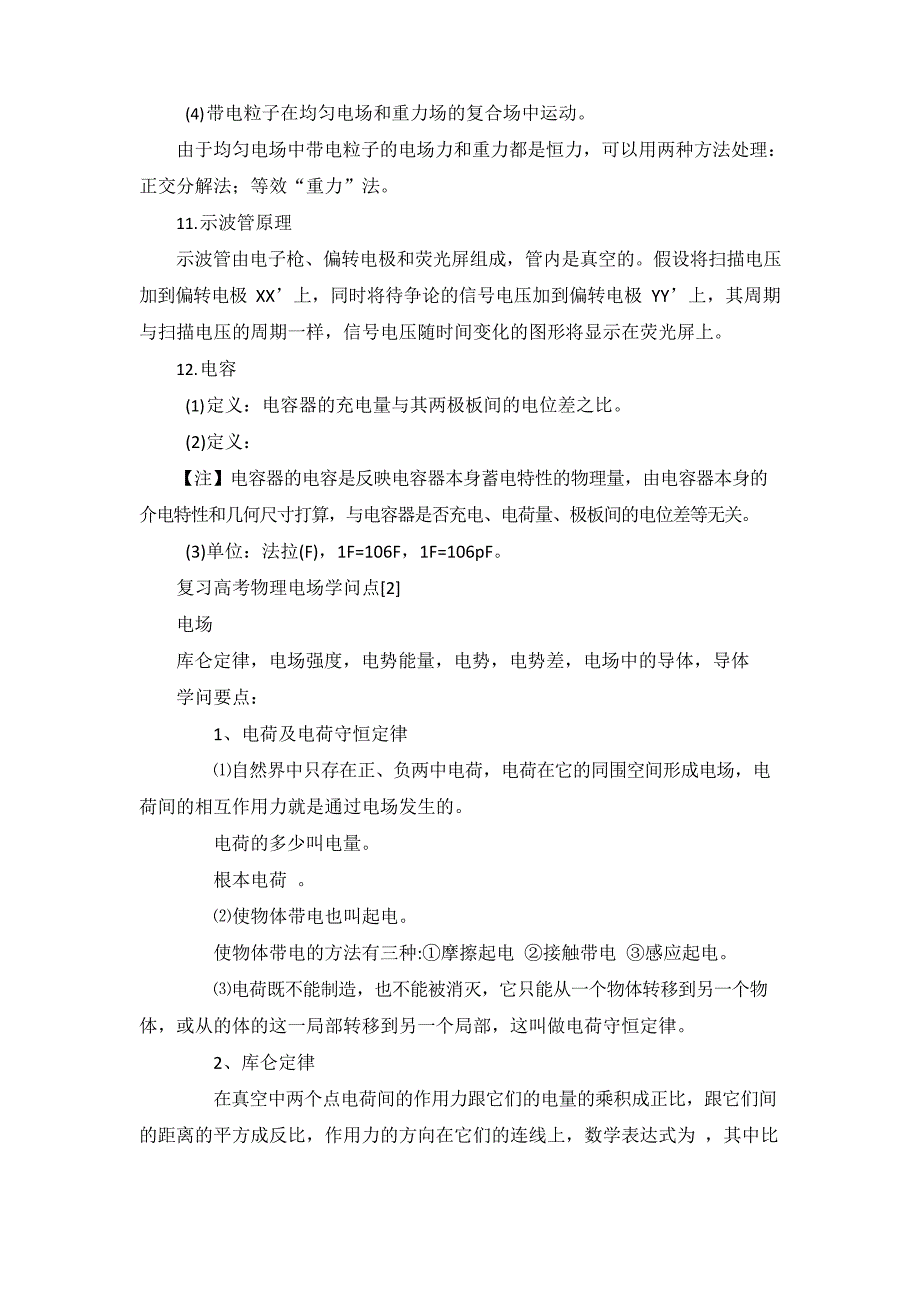 (4)带电粒子在均匀电场和重力场的复合场中运动。

由于均匀电场中带电粒子的电场力和重力都是恒力，可以用两种方法处理：正交分解法；等效“重力”法。

11.示波管原理

示波管由电子枪、偏转电极和荧光屏组成，管内是真空的。假设将扫描电压加到偏转电极 XX’上，同时将待争论的信号电压加到偏转电极 YY’上，其周期与扫描电压的周期一样，信号电压随时间变化的图形将显示在荧光屏上。

12.电容

(1)定义：电容器的充电量与其两极板间的电位差之比。

(2)定义：

【注】电容器的电容是反映电容器本身蓄电特性的物理量，由电容器本身的介电特性和几何尺寸打算，与电容器是否充电、电荷量、极板间的电位差等无关。

(3)单位：法拉(F)，1F=106F，1F=106pF。

复习高考物理电场学问点[2]

电场

库仑定律，电场强度，电势能量，电势，电势差，电场中的导体，导体

学问要点：

1、电荷及电荷守恒定律

⑴自然界中只存在正、负两中电荷，电荷在它的同围空间形成电场，电荷间的相互作用力就是通过电场发生的。

电荷的多少叫电量。

根本电荷 。

⑵使物体带电也叫起电。

使物体带电的方法有三种:①摩擦起电 ②接触带电 ③感应起电。

⑶电荷既不能制造，也不能被消灭，它只能从一个物体转移到另一个物体，或从的体的这一局部转移到另一个局部，这叫做电荷守恒定律。

2、库仑定律

在真空中两个点电荷间的作用力跟它们的电量的乘积成正比，跟它们间的距离的平方成反比，作用力的方向在它们的连线上，数学表达式为 ，其中比